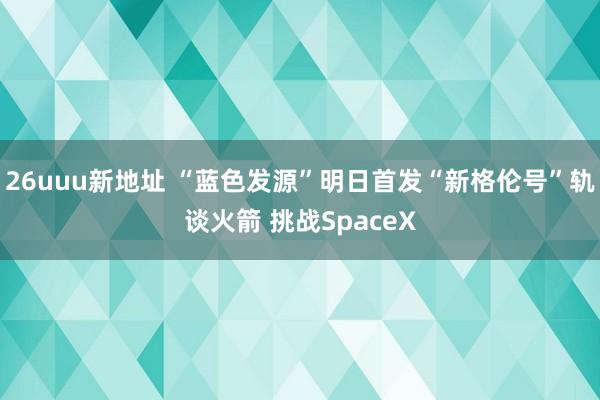 26uuu新地址 “蓝色发源”明日首发“新格伦号”轨谈火箭 挑战SpaceX